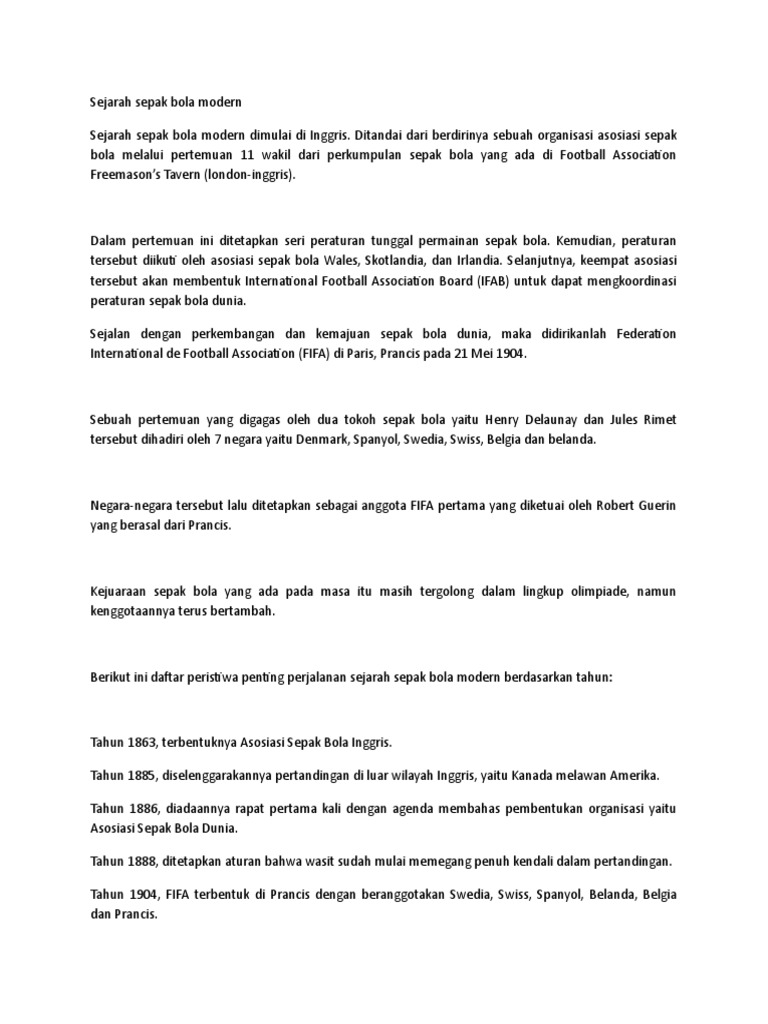 Sejarah sepak bola modern

Sejarah sepak bola modern dimulai di Inggris. Ditandai dari berdirinya sebuah organisasi asosiasi sepak bola melalui pertemuan 11 wakil dari perkumpulan sepak bola yang ada di Football Association Freemason's Tavern (london-inggris).

Dalam pertemuan ini ditetapkan seri peraturan tunggal permainan sepak bola. Kemudian, peraturan tersebut diikuti oleh asosiasi sepak bola Wales, Skotlandia, dan Irlandia. Selanjutnya, keempat asosiasi tersebut akan membentuk International Football Association Board (IFAB) untuk dapat mengkoordinasi peraturan sepak bola dunia.

Sejalan dengan perkembangan dan kemajuan sepak bola dunia, maka didirikanlah Federation International de Football Association (FIFA) di Paris, Prancis pada 21 Mei 1904.

Sebuah pertemuan yang digagas oleh dua tokoh sepak bola yaitu Henry Delaunay dan Jules Rimet tersebut dihadiri oleh 7 negara yaitu Denmark, Spanyol, Swedia, Swiss, Belgia dan belanda.

Negara-negara tersebut lalu ditetapkan sebagai anggota FIFA pertama yang diketuai oleh Robert Guerin yang berasal dari Prancis.

Kejuaraan sepak bola yang ada pada masa itu masih tergolong dalam lingkup olimpiade, namun kenggotaannya terus bertambah.

Berikut ini daftar peristiwa penting perjalanan sejarah sepak bola modern berdasarkan tahun:

Tahun 1863, terbentuknya Asosiasi Sepak Bola Inggris.

Tahun 1885, diselenggarakannya pertandingan di luar wilayah Inggris, yaitu Kanada melawan Amerika.

Tahun 1886, diadaannya rapat pertama kali dengan agenda membahas pembentukan organisasi yaitu Asosiasi Sepak Bola Dunia.

Tahun 1888, ditetapkan aturan bahwa wasit sudah mulai memegang penuh kendali dalam pertandingan.

Tahun 1904, FIFA terbentuk di Prancis dengan beranggotakan Swedia, Swiss, Spanyol, Belanda, Belgia dan Prancis.